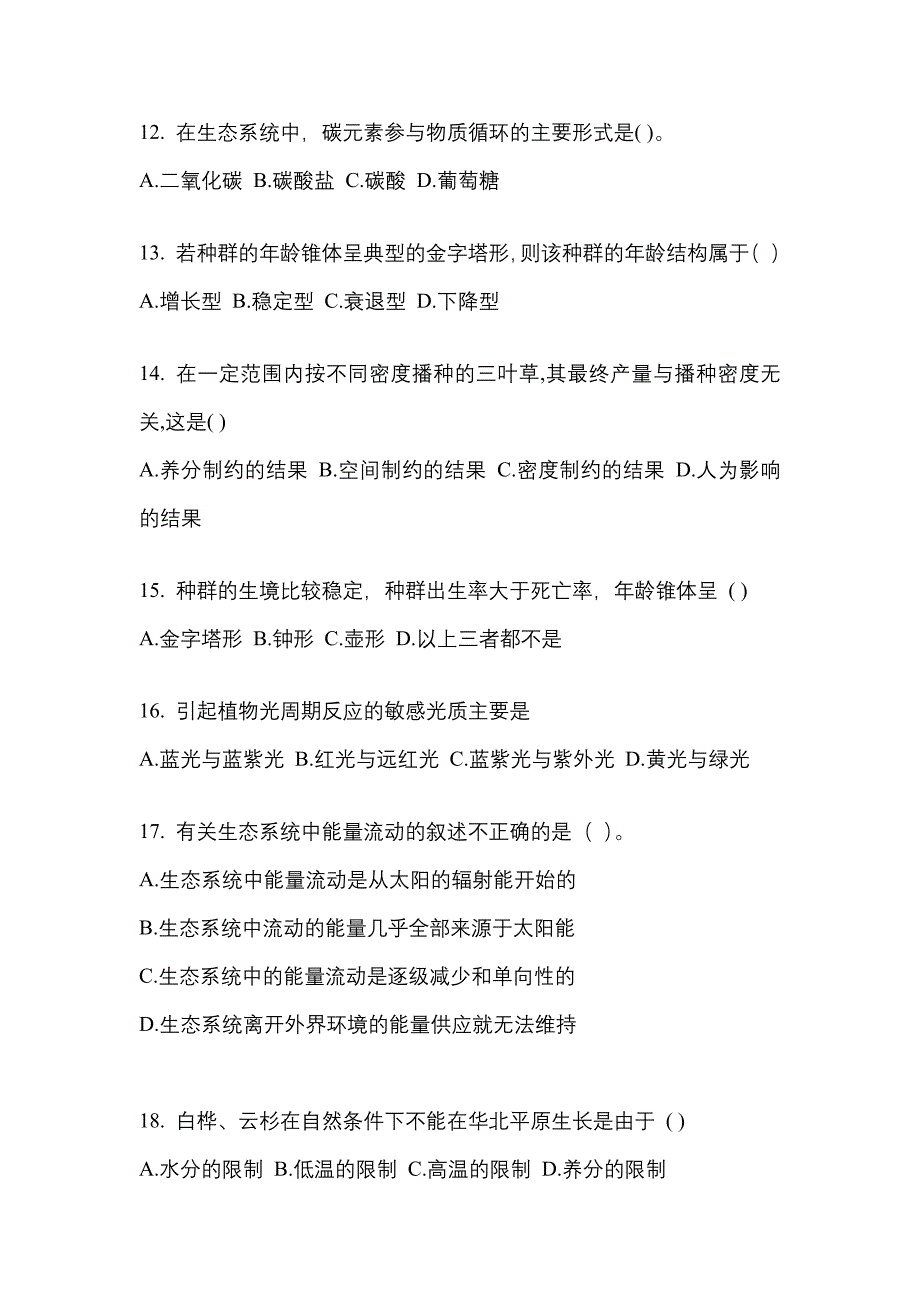 12. 在生态系统中，碳元素参与物质循环的主要形式是( )。

A.二氧化碳 B.碳酸盐 C.碳酸 D.葡萄糖

13. 若种群的年龄锥体呈典型的金字塔形,则该种群的年龄结构属于( )

A.增长型 B.稳定型 C.衰退型 D.下降型

14. 在一定范围内按不同密度播种的三叶草,其最终产量与播种密度无关,这是( )

A.养分制约的结果 B.空间制约的结果 C.密度制约的结果 D.人为影响的结果

15. 种群的生境比较稳定，种群出生率大于死亡率，年龄锥体呈 ( )

A.金字塔形 B.钟形 C.壶形 D.以上三者都不是

16. 引起植物光周期反应的敏感光质主要是

A.蓝光与蓝紫光 B.红光与远红光 C.蓝紫光与紫外光 D.黄光与绿光

17. 有关生态系统中能量流动的叙述不正确的是 ( )。

A.生态系统中能量流动是从太阳的辐射能开始的

B.生态系统中流动的能量几乎全部来源于太阳能

C.生态系统中的能量流动是逐级减少和单向性的

D.生态系统离开外界环境的能量供应就无法维持

18. 白桦、云杉在自然条件下不能在华北平原生长是由于 ( )

A.水分的限制 B.低温的限制 C.高温的限制 D.养分的限制